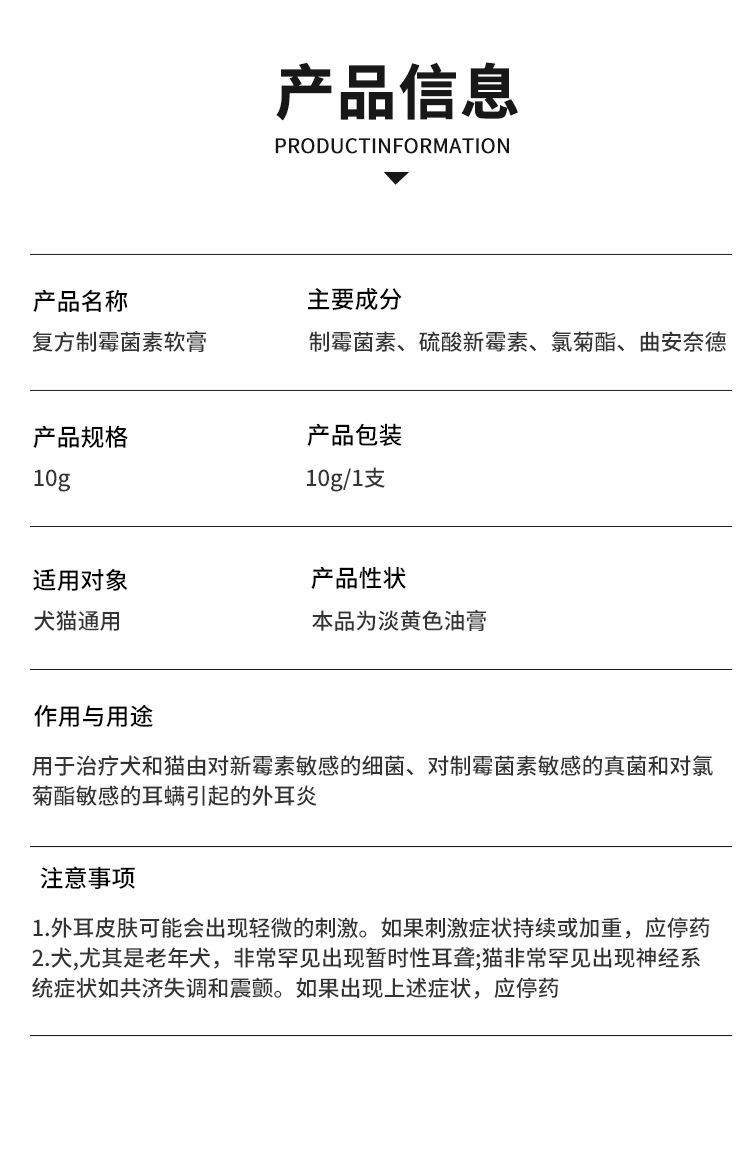 产品信息

PRODUCTINFORMATION

产品名称
复方制霉菌素软膏

主要成分
制霉菌素、硫酸新霉素、氯菊酯、曲安奈德

产品规格
10g

产品包装
10g/1支

适用对象
犬猫通用

产品性状
本品为淡黄色油膏

作用与用途

用于治疗犬和猫由对新霉素敏感的细菌、对制霉菌素敏感的真菌和对氯菊酯敏感的耳螨引起的外耳炎

注意事项

1.外耳皮肤可能会出现轻微的刺激。如果刺激症状持续或加重，应停药
2.犬,尤其是老年犬，非常罕见出现暂时性耳聋;猫非常罕见出现神经系统症状如共济失调和震颤。如果出现上述症状，应停药